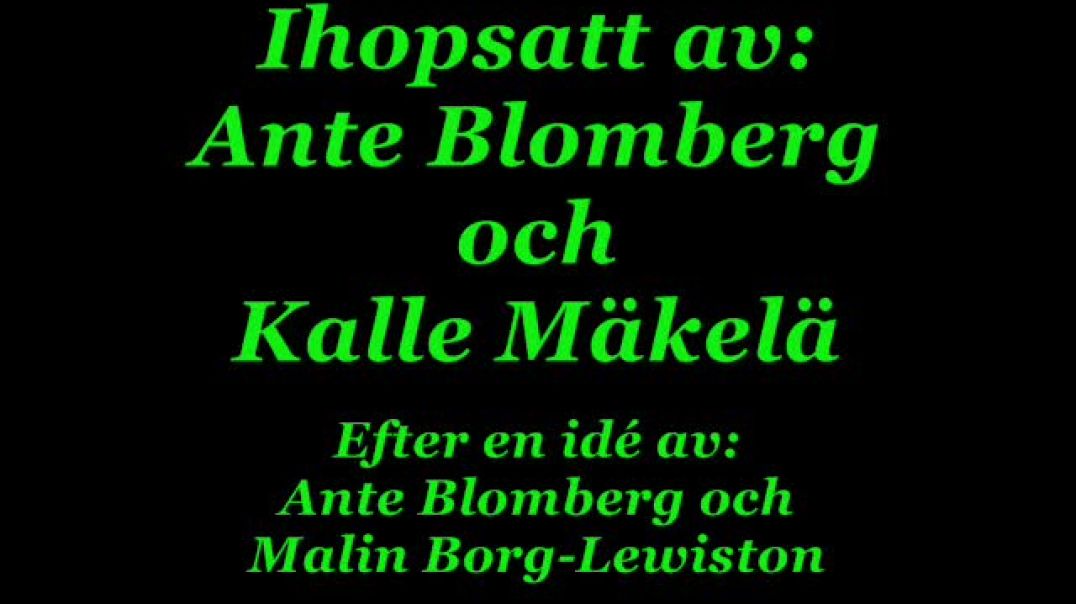 Ihopsatt av:
Ante Blomberg
och
Kalle Mäkelä

Efter en idé av:
Ante Blomberg och
Malin Borg-Lewiston